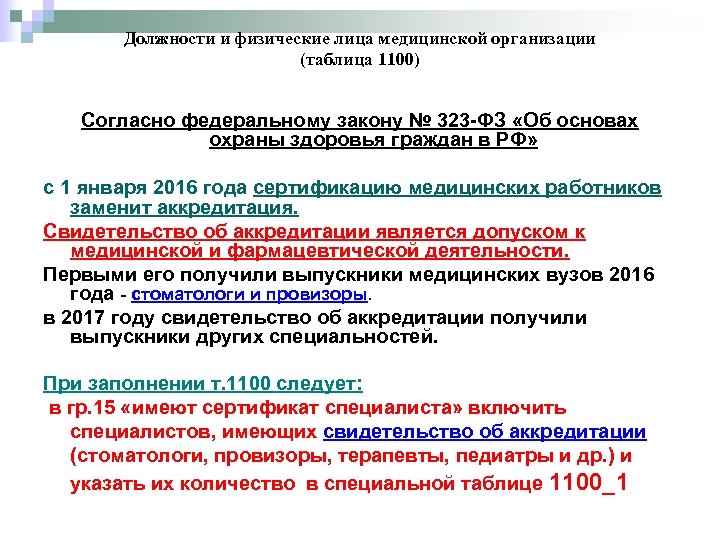 Должности и физические лица медицинской организации
(таблица 1100)

Согласно федеральному закону № 323-ФЗ «Об основах охраны здоровья граждан в РФ»

с 1 января 2016 года сертификацию медицинских работников заменит аккредитация.

Свидетельство об аккредитации является допуском к медицинской и фармацевтической деятельности.

Первыми его получили выпускники медицинских вузов 2016 года - стоматологи и провизоры.

в 2017 году свидетельство об аккредитации получили выпускники других специальностей.

При заполнении т.1100 следует:

в гр.15 «имеют сертификат специалиста» включить специалистов, имеющих свидетельство об аккредитации (стоматологи, провизоры, терапевты, педиатры и др.) и указать их количество в специальной таблице 1100_1